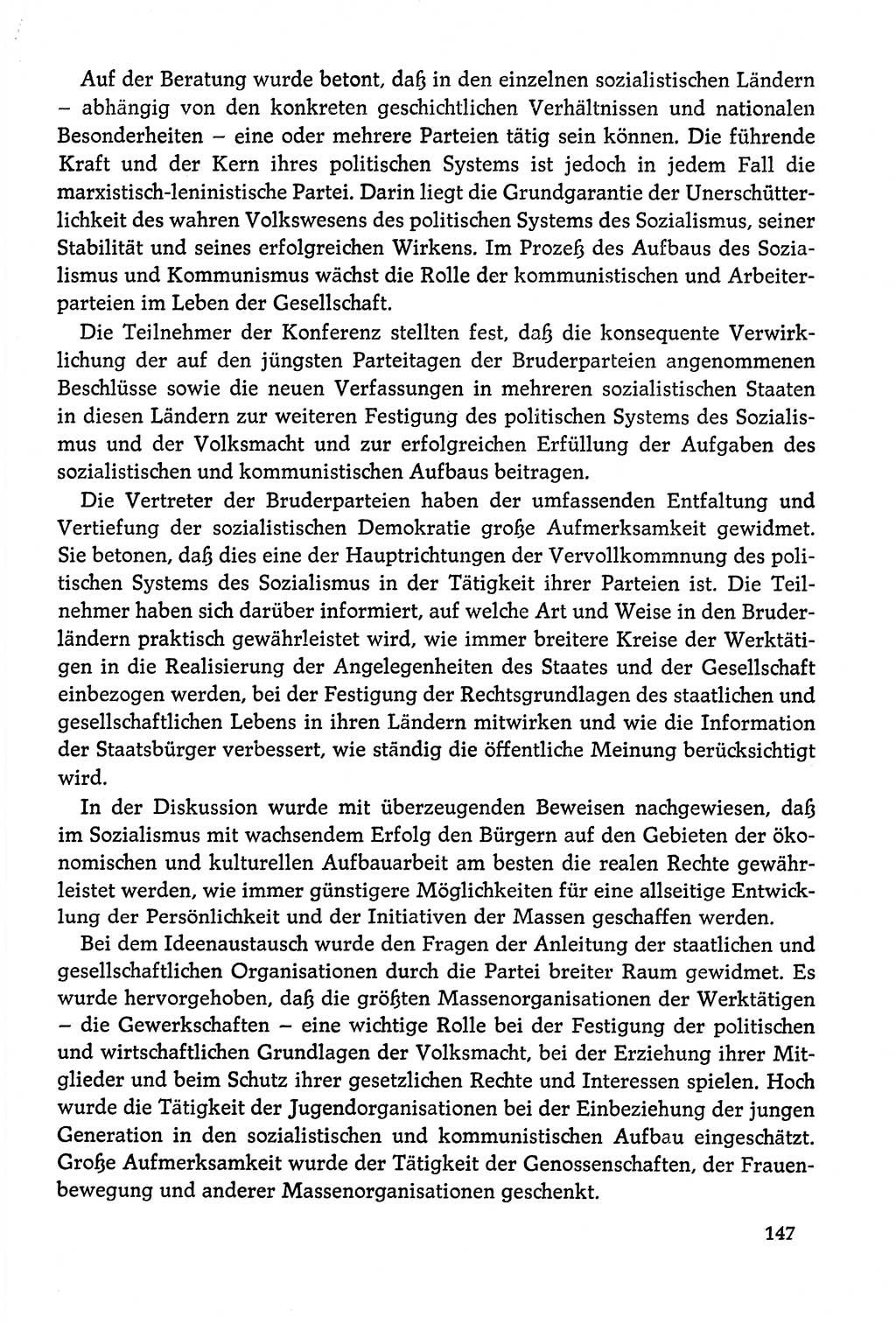 Auf der Beratung wurde betont, daß in den einzelnen sozialistischen Ländern – abhängig von den konkreten geschichtlichen Verhältnissen und nationalen Besonderheiten – eine oder mehrere Parteien tätig sein können. Die führende Kraft und der Kern ihres politischen Systems ist jedoch in jedem Fall die marxistisch-leninistische Partei. Darin liegt die Grundgarantie der Unerschütterlichkeit des wahren Volkswesens des politischen Systems des Sozialismus, seiner Stabilität und seines erfolgreichen Wirkens. Im Prozeß des Aufbaus des Sozialismus und Kommunismus wächst die Rolle der kommunistischen und Arbeiterparteien im Leben der Gesellschaft.

Die Teilnehmer der Konferenz stellten fest, daß die konsequente Verwirklichung der auf den jüngsten Parteitagen der Bruderparteien angenommenen Beschlüsse sowie die neuen Verfassungen in mehreren sozialistischen Staaten in diesen Ländern zur weiteren Festigung des politischen Systems des Sozialismus und der Volksmacht und zur erfolgreichen Erfüllung der Aufgaben des sozialistischen und kommunistischen Aufbaus beitragen.

Die Vertreter der Bruderparteien haben der umfassenden Entfaltung und Vertiefung der sozialistischen Demokratie große Aufmerksamkeit gewidmet. Sie betonen, daß dies eine der Hauptrichtungen der Vervollkommnung des politischen Systems des Sozialismus in der Tätigkeit ihrer Parteien ist. Die Teilnehmer haben sich darüber informiert, auf welche Art und Weise in den Bruderländern praktisch gewährleistet wird, wie immer breitere Kreise der Werktätigen in die Realisierung der Angelegenheiten des Staates und der Gesellschaft einbezogen werden, bei der Festigung der Rechtsgrundlagen des staatlichen und gesellschaftlichen Lebens in ihren Ländern mitwirken und wie die Information der Staatsbürger verbessert, wie ständig die öffentliche Meinung berücksichtigt wird.

In der Diskussion wurde mit überzeugenden Beweisen nachgewiesen, daß im Sozialismus mit wachsendem Erfolg den Bürgern auf den Gebieten der ökonomischen und kulturellen Aufbauarbeit am besten die realen Rechte gewährleistet werden, wie immer günstigere Möglichkeiten für eine allseitige Entwicklung der Persönlichkeit und der Initiativen der Massen geschaffen werden.

Bei dem Ideenaustausch wurde den Fragen der Anleitung der staatlichen und gesellschaftlichen Organisationen durch die Partei breiter Raum gewidmet. Es wurde hervorgehoben, daß die größten Massenorganisationen der Werktätigen – die Gewerkschaften – eine wichtige Rolle bei der Festigung der politischen und wirtschaftlichen Grundlagen der Volksmacht, bei der Erziehung ihrer Mitglieder und beim Schutz ihrer gesetzlichen Rechte und Interessen spielen. Hoch wurde die Tätigkeit der Jugendorganisationen bei der Einbeziehung der jungen Generation in den sozialistischen und kommunistischen Aufbau eingeschätzt. Große Aufmerksamkeit wurde der Tätigkeit der Genossenschaften, der Frauenbewegung und anderer Massenorganisationen geschenkt.

147